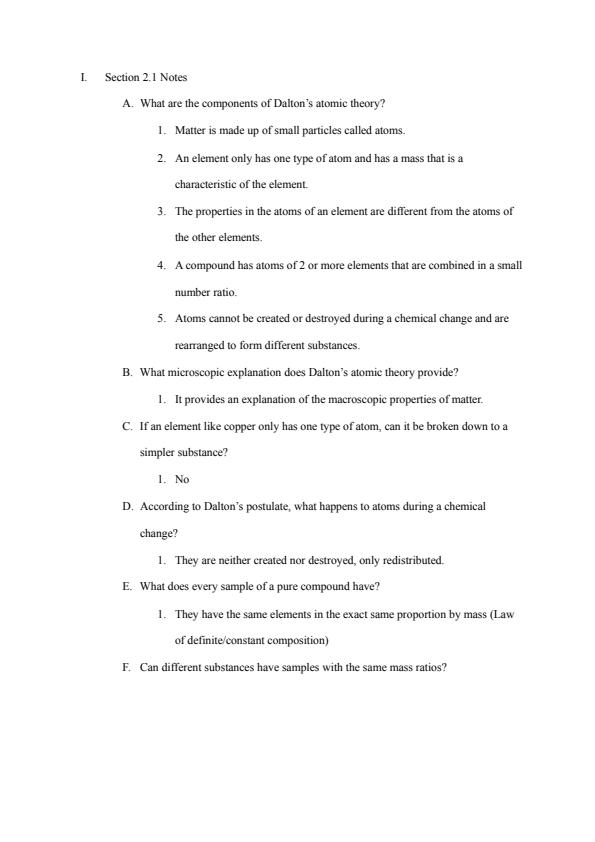 I. Section 2.1 Notes

A. What are the components of Dalton's atomic theory?

1. Matter is made up of small particles called atoms.

2. An element only has one type of atom and has a mass that is a characteristic of the element.

3. The properties in the atoms of an element are different from the atoms of the other elements.

4. A compound has atoms of 2 or more elements that are combined in a small number ratio.

5. Atoms cannot be created or destroyed during a chemical change and are rearranged to form different substances.

B. What microscopic explanation does Dalton's atomic theory provide?

1. It provides an explanation of the macroscopic properties of matter.

C. If an element like copper only has one type of atom, can it be broken down to a simpler substance?

1. No

D. According to Dalton's postulate, what happens to atoms during a chemical change?

1. They are neither created nor destroyed, only redistributed.

E. What does every sample of a pure compound have?

1. They have the same elements in the exact same proportion by mass (Law of definite/constant composition)

F. Can different substances have samples with the same mass ratios?